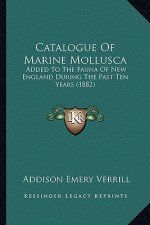 Catalogue Of Marine Mollusca

Added To The Fauna Of New England During The Past Ten Years (1882)

KR

Addison Emery Verrill

Kessinger Legacy Reprints